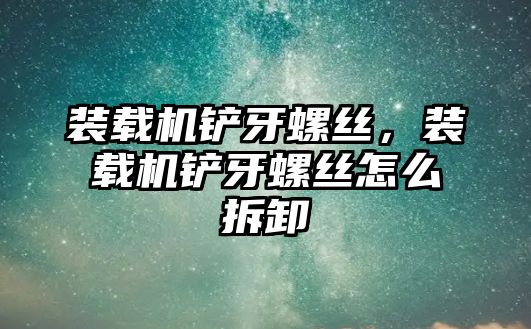 装载机铲牙螺丝，装载机铲牙螺丝怎么拆卸